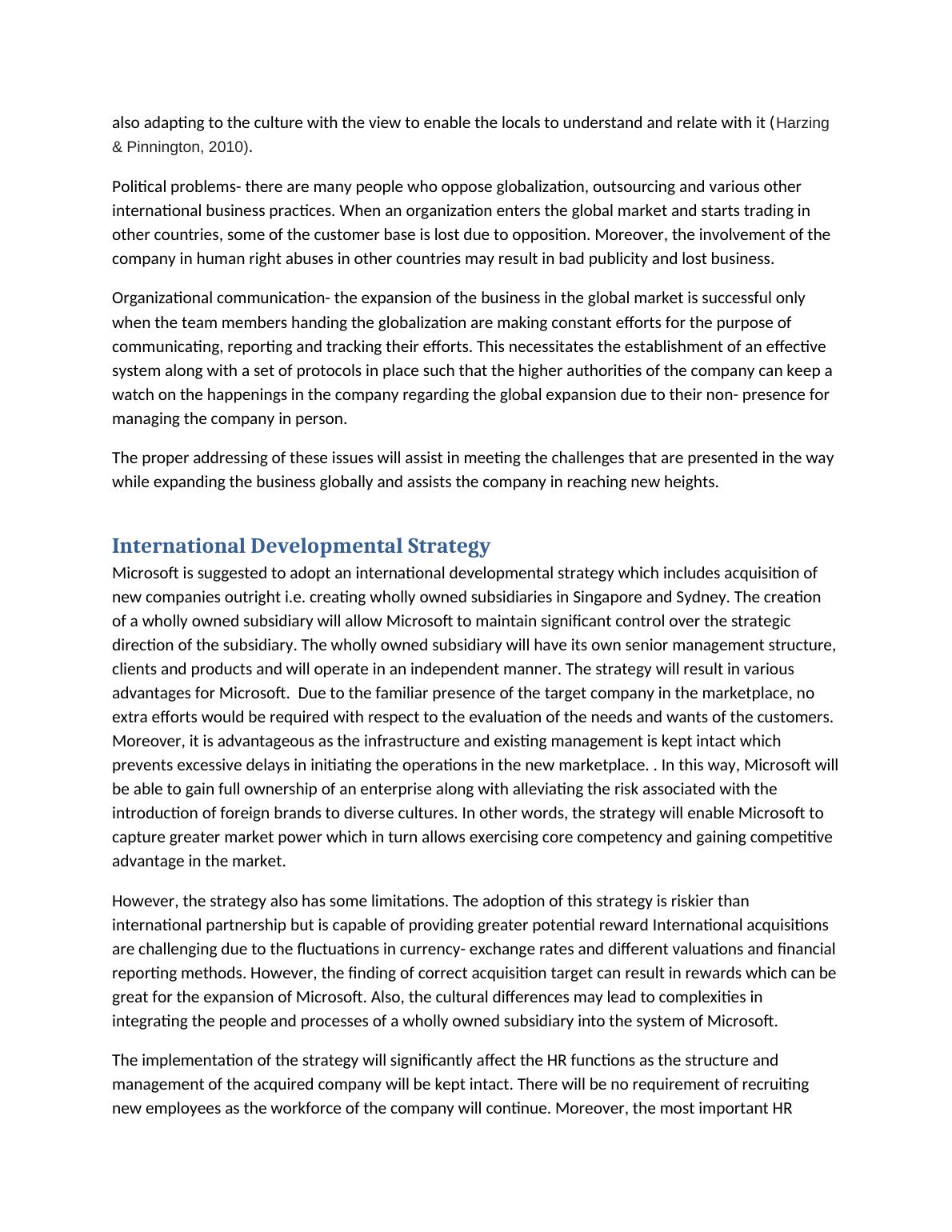 also adapting to the culture with the view to enable the locals to understand and relate with it (Harzing & Pinnington, 2010).

Political problems- there are many people who oppose globalization, outsourcing and various other international business practices. When an organization enters the global market and starts trading in other countries, some of the customer base is lost due to opposition. Moreover, the involvement of the company in human right abuses in other countries may result in bad publicity and lost business.

Organizational communication- the expansion of the business in the global market is successful only when the team members handing the globalization are making constant efforts for the purpose of communicating, reporting and tracking their efforts. This necessitates the establishment of an effective system along with a set of protocols in place such that the higher authorities of the company can keep a watch on the happenings in the company regarding the global expansion due to their non- presence for managing the company in person.

The proper addressing of these issues will assist in meeting the challenges that are presented in the way while expanding the business globally and assists the company in reaching new heights.

International Developmental Strategy
Microsoft is suggested to adopt an international developmental strategy which includes acquisition of new companies outright i.e. creating wholly owned subsidiaries in Singapore and Sydney. The creation of a wholly owned subsidiary will allow Microsoft to maintain significant control over the strategic direction of the subsidiary. The wholly owned subsidiary will have its own senior management structure, clients and products and will operate in an independent manner. The strategy will result in various advantages for Microsoft.  Due to the familiar presence of the target company in the marketplace, no extra efforts would be required with respect to the evaluation of the needs and wants of the customers. Moreover, it is advantageous as the infrastructure and existing management is kept intact which prevents excessive delays in initiating the operations in the new marketplace. . In this way, Microsoft will be able to gain full ownership of an enterprise along with alleviating the risk associated with the introduction of foreign brands to diverse cultures. In other words, the strategy will enable Microsoft to capture greater market power which in turn allows exercising core competency and gaining competitive advantage in the market.

However, the strategy also has some limitations. The adoption of this strategy is riskier than international partnership but is capable of providing greater potential reward International acquisitions are challenging due to the fluctuations in currency- exchange rates and different valuations and financial reporting methods. However, the finding of correct acquisition target can result in rewards which can be great for the expansion of Microsoft. Also, the cultural differences may lead to complexities in integrating the people and processes of a wholly owned subsidiary into the system of Microsoft.

The implementation of the strategy will significantly affect the HR functions as the structure and management of the acquired company will be kept intact. There will be no requirement of recruiting new employees as the workforce of the company will continue. Moreover, the most important HR